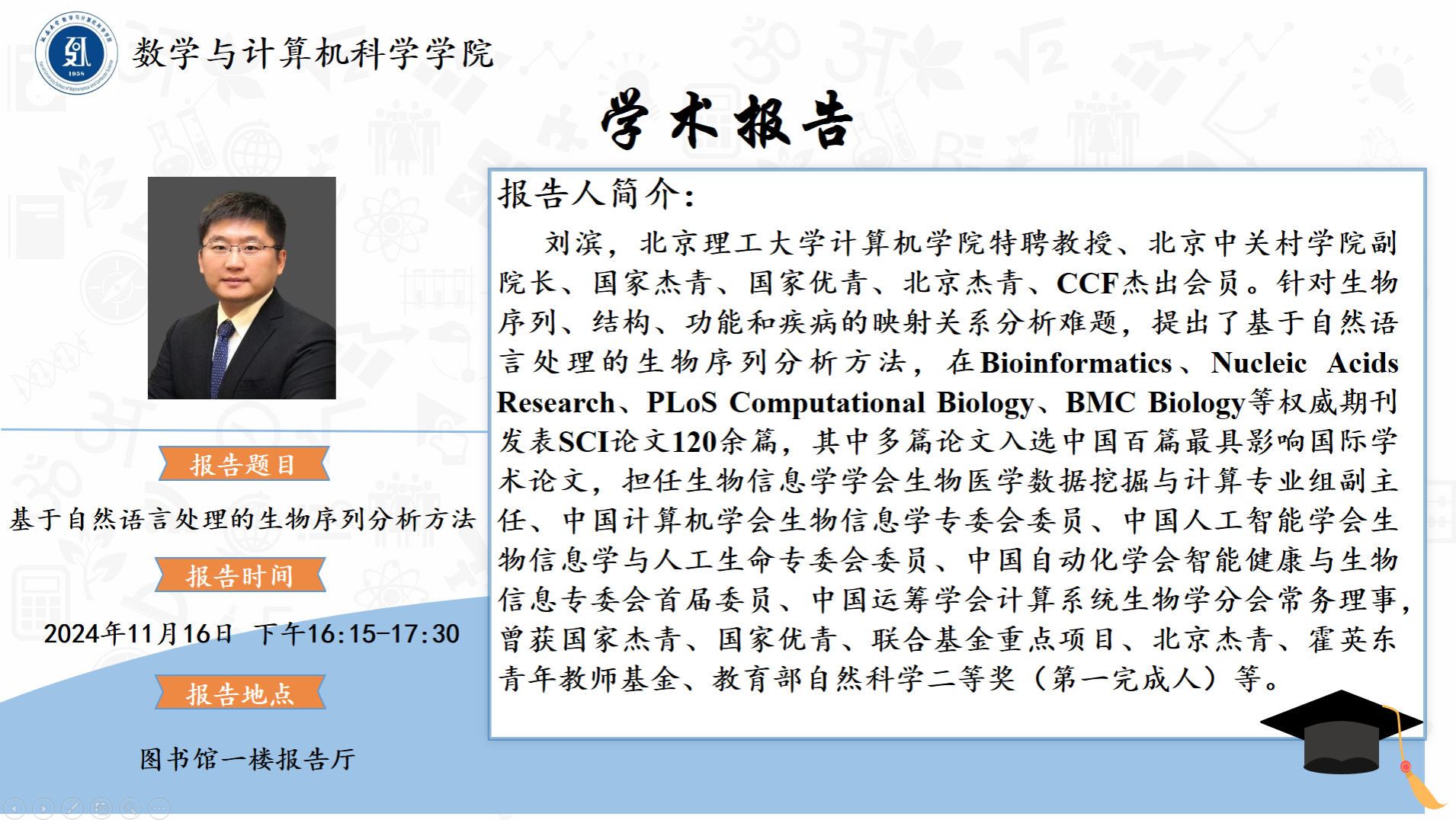 数学与计算机科学学院

学术报告

报告题目

基于自然语言处理的生物序列分析方法

报告时间

2024年11月16日 下午16:15-17:30

报告地点

图书馆一楼报告厅

报告人简介:

刘滨，北京理工大学计算机学院特聘教授、北京中关村学院副院长、国家杰青、国家优青、北京杰青、CCF杰出会员。针对生物序列、结构、功能和疾病的映射关系分析难题，提出了基于自然语言处理的生物序列分析方法，在Bioinformatics、Nucleic Acids Research、PLoS Computational Biology、BMC Biology等权威期刊发表SCI论文120余篇，其中多篇论文入选中国百篇最具影响国际学术论文，担任生物信息学学会生物医学数据挖掘与计算专业组副主任、中国计算机学会生物信息学专委会委员、中国人工智能学会生物信息学与人工生命专委会委员、中国自动化学会智能健康与生物信息专委会首届委员、中国运筹学会计算系统生物学分会常务理事，曾获国家杰青、国家优青、联合基金重点项目、北京杰青、霍英东青年教师基金、教育部自然科学二等奖（第一完成人）等。